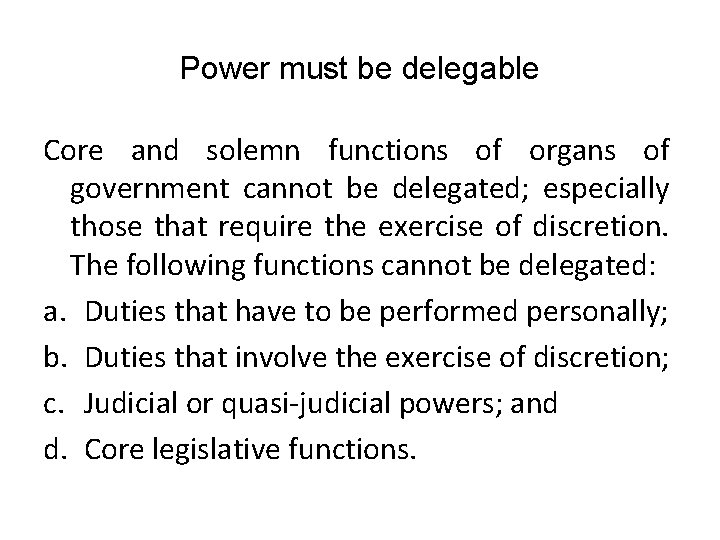 Power must be delegable

Core and solemn functions of organs of government cannot be delegated; especially those that require the exercise of discretion. The following functions cannot be delegated:

a. Duties that have to be performed personally;
b. Duties that involve the exercise of discretion;
c. Judicial or quasi-judicial powers; and
d. Core legislative functions.